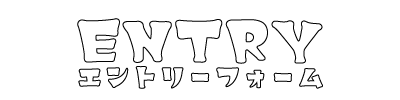 ENTRY
エントリーフォーム